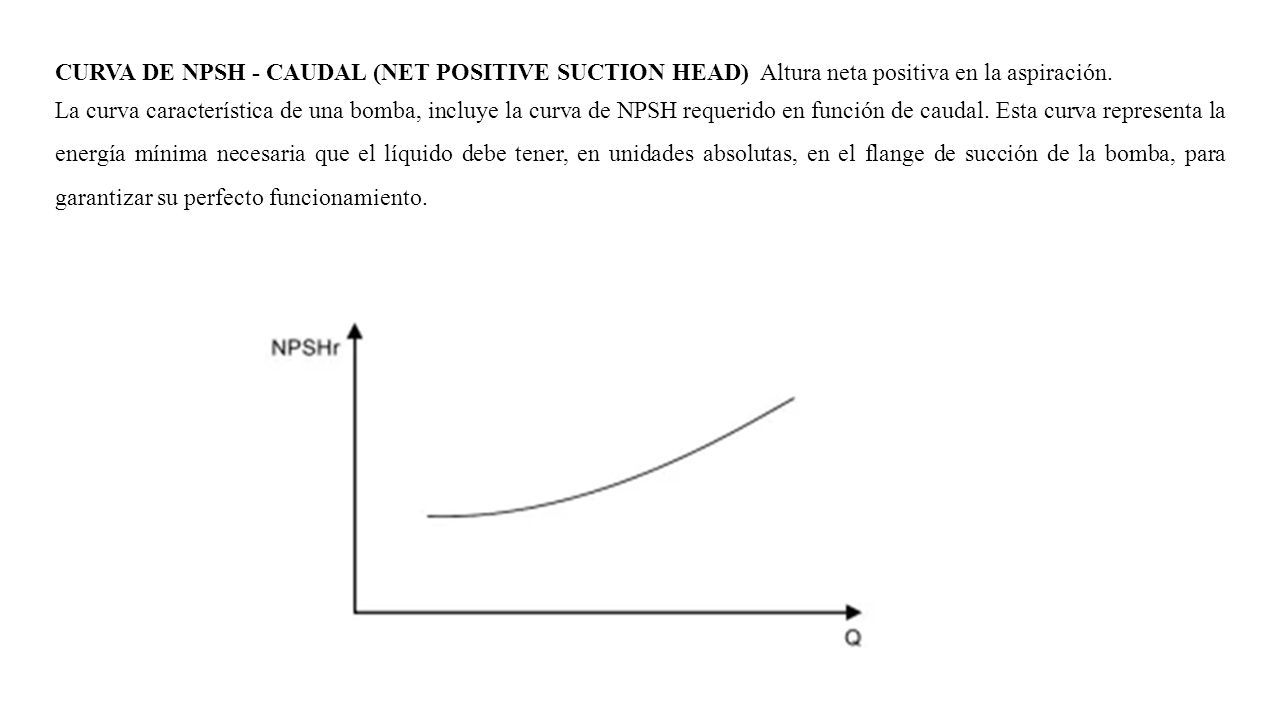 CURVA DE NPSH - CAUDAL (NET POSITIVE SUCTION HEAD) Altura neta positiva en la aspiración.

La curva característica de una bomba, incluye la curva de NPSH requerido en función de caudal. Esta curva representa la energía mínima necesaria que el líquido debe tener, en unidades absolutas, en el flange de succión de la bomba, para garantizar su perfecto funcionamiento.

NPSHr

Q